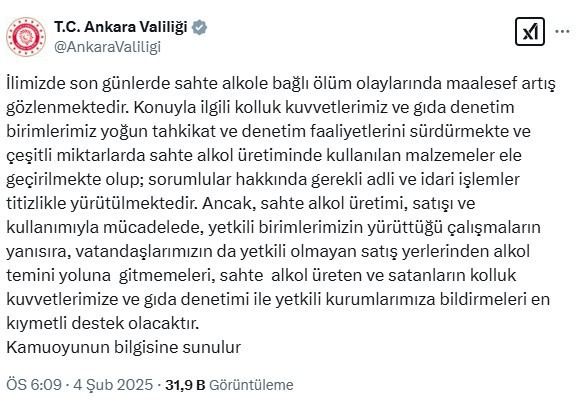 T.C. Ankara Valiliği
@AnkaraValiligi

İlimizde son günlerde sahte alkole bağlı ölüm olaylarında maalesef artış gözlenmektedir. Konuyla ilgili kolluk kuvvetlerimiz ve gıda denetim birimlerimiz yoğun tahkikat ve denetim faaliyetlerini sürdürmekte ve çeşitli miktarlarda sahte alkol üretiminde kullanılan malzemeler ele geçirilmekte olup; sorumlular hakkında gerekli adli ve idari işlemler titizlikle yürütülmektedir. Ancak, sahte alkol üretimi, satışı ve kullanımıyla mücadelede, yetkili birimlerimizin yürüttüğü çalışmaların yanısıra, vatandaşlarımızın da yetkili olmayan satış yerlerinden alkol temini yoluna gitmemeleri, sahte alkol üreten ve satanların kolluk kuvvetlerimize ve gıda denetimi ile yetkili kurumlarımıza bildirmeleri en kıymetli destek olacaktır.
Kamuoyunun bilgisine sunulur

ÖS 6:09 · 4 Şub 2025 · 31,9 B Görüntüleme